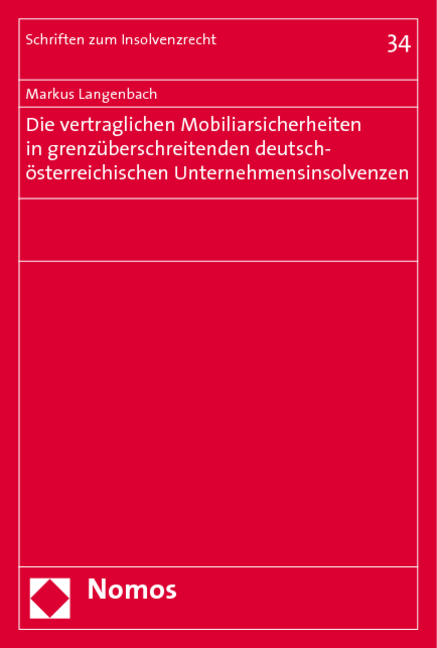 Schriften zum Insolvenzrecht

34

Markus Langenbach

Die vertraglichen Mobiliarsicherheiten in grenzüberschreitenden deutsch-österreichischen Unternehmensinsolvenzen

Nomos